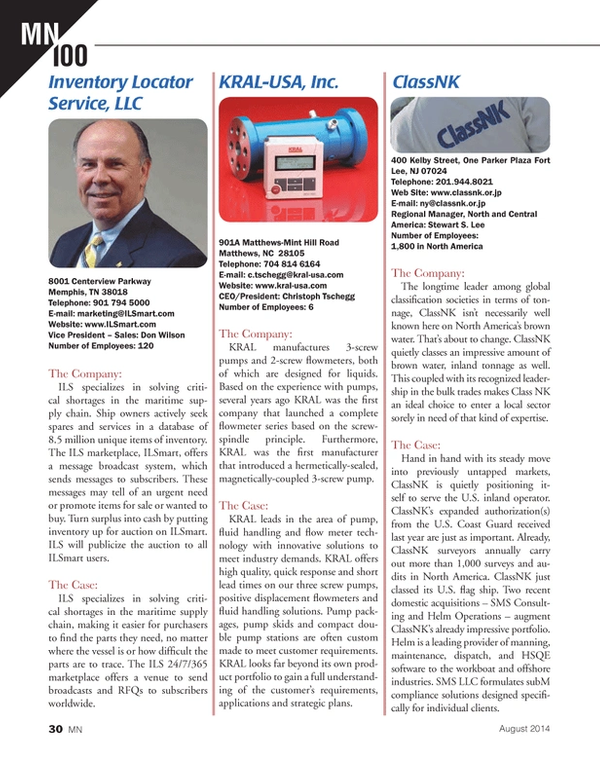 MN 100

Inventory Locator Service, LLC

8001 Centerview Parkway
Memphis, TN 38018
Telephone: 901 794 5000
E-mail: marketing@ILSmart.com
Website: www.ILSmart.com
Vice President – Sales: Don Wilson
Number of Employees: 120

The Company:
ILS specializes in solving critical shortages in the maritime supply chain. Ship owners actively seek spares and services in a database of 8.5 million unique items of inventory. The ILS marketplace, ILSmart, offers a message broadcast system, which sends messages to subscribers. These messages may tell of an urgent need or promote items for sale or wanted to buy. Turn surplus into cash by putting inventory up for auction on ILSmart. ILS will publicize the auction to all ILSmart users.

The Case:
ILS specializes in solving critical shortages in the maritime supply chain, making it easier for purchasers to find the parts they need, no matter where the vessel is or how difficult the parts are to trace. The ILS 24/7/365 marketplace offers a venue to send broadcasts and RFQs to subscribers worldwide.

KRAL-USA, Inc.

KRAL

901A Matthews-Mint Hill Road
Matthews, NC 28105
Telephone: 704 814 6164
E-mail: c.tschegg@kral-usa.com
Website: www.kral-usa.com
CEO/President: Christoph Tschegg
Number of Employees: 6

The Company:
KRAL manufactures 3-screw pumps and 2-screw flowmeters, both of which are designed for liquids. Based on the experience with pumps, several years ago KRAL was the first company that launched a complete flowmeter series based on the screw-spindle principle. Furthermore, KRAL was the first manufacturer that introduced a hermetically-sealed, magnetically-coupled 3-screw pump.

The Case:
KRAL leads in the area of pump, fluid handling and flow meter technology with innovative solutions to meet industry demands. KRAL offers high quality, quick response and short lead times on our three screw pumps, positive displacement flowmeters and fluid handling solutions. Pump packages, pump skids and compact double pump stations are often custom made to meet customer requirements. KRAL looks far beyond its own product portfolio to gain a full understanding of the customer's requirements, applications and strategic plans.

ClassNK

ClassNK

400 Kelby Street, One Parker Plaza Fort Lee, NJ 07024
Telephone: 201.944.8021
Web Site: www.classnk.or.jp
E-mail: ny@classnk.or.jp
Regional Manager, North and Central America: Stewart S. Lee
Number of Employees:
1,800 in North America

The Company:
The longtime leader among global classification societies in terms of tonnage, ClassNK isn't necessarily well known here on North America's brown water. That's about to change. ClassNK quietly classes an impressive amount of brown water, inland tonnage as well. This coupled with its recognized leadership in the bulk trades makes Class NK an ideal choice to enter a local sector sorely in need of that kind of expertise.

The Case:
Hand in hand with its steady move into previously untapped markets, ClassNK is quietly positioning itself to serve the U.S. inland operator. ClassNK's expanded authorization(s) from the U.S. Coast Guard received last year are just as important. Already, ClassNK surveyors annually carry out more than 1,000 surveys and audits in North America. ClassNK just classed its U.S. flag ship. Two recent domestic acquisitions – SMS Consulting and Helm Operations – augment ClassNK's already impressive portfolio. Helm is a leading provider of manning, maintenance, dispatch, and HSQE software to the workboat and offshore industries. SMS LLC formulates subM compliance solutions designed specifically for individual clients.

30 MN August 2014